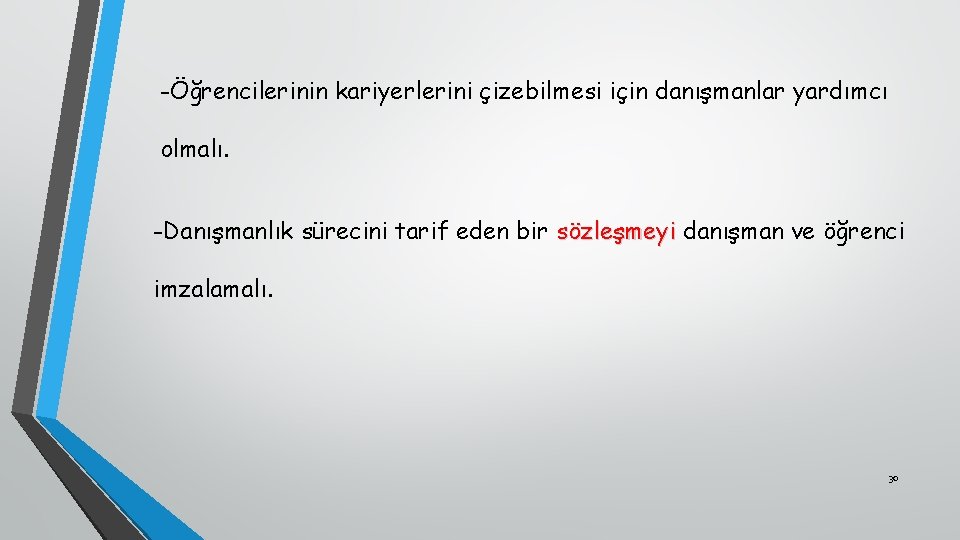 -Öğrencilerinin kariyerlerini çizebilmesi için danışmanlar yardımcı olmalı.

-Danışmanlık sürecini tarif eden bir sözleşmeyi danışman ve öğrenci imzalamalı.

30